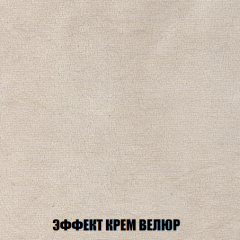 ЭФФЕКТ КРЕМ ВЕЛЮР